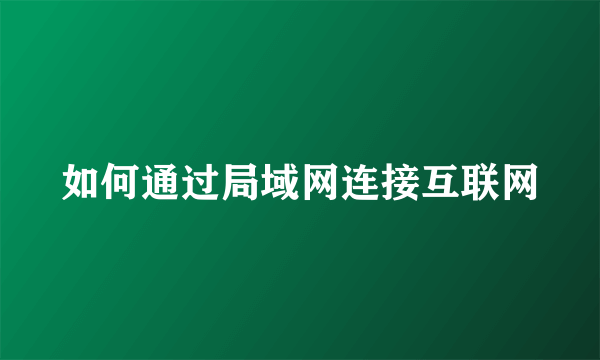 如何通过局域网连接互联网